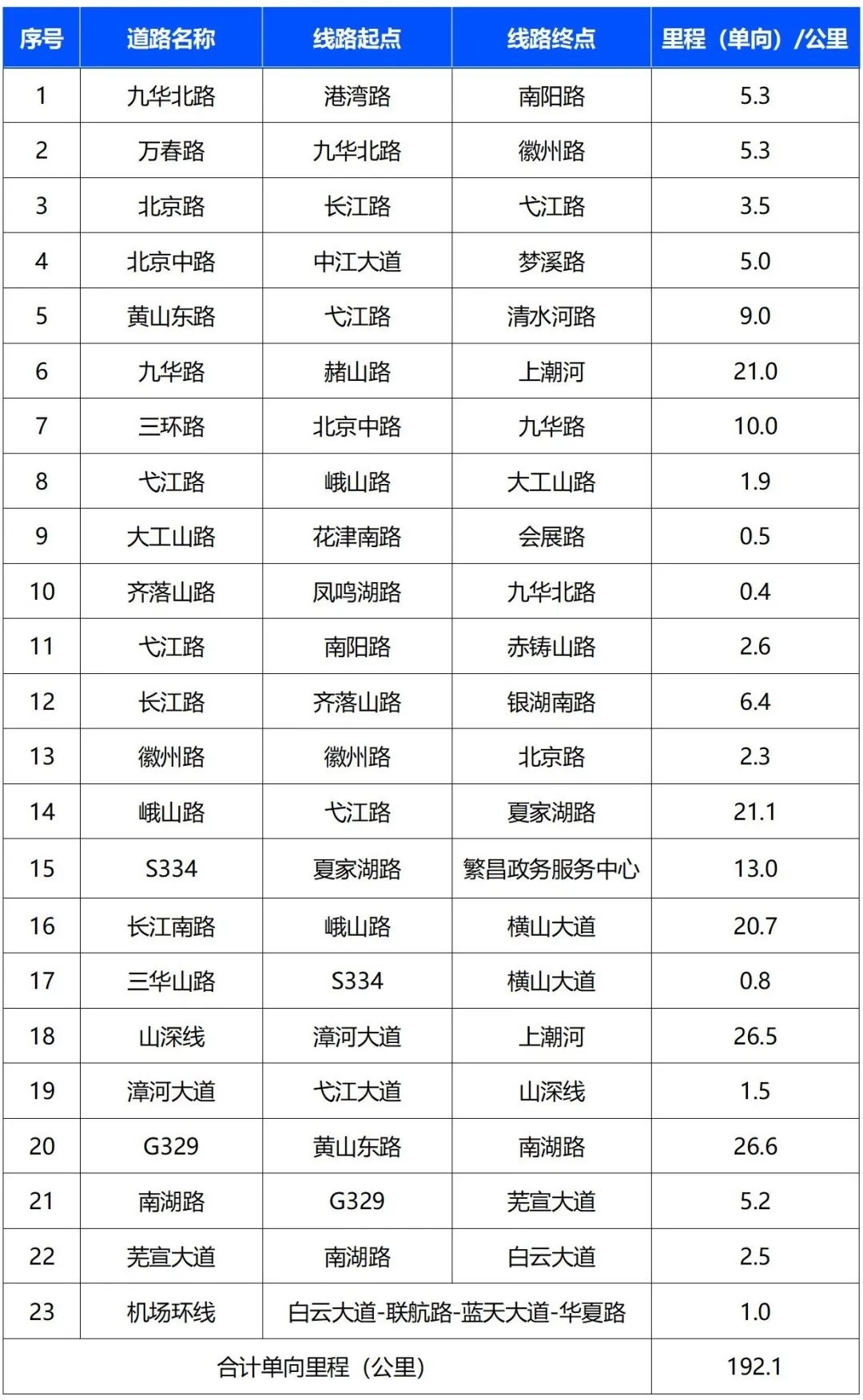 | 序号 | 道路名称 | 线路起点 | 线路终点 | 里程（单向）/公里 |
|---|---|---|---|---|
| 1 | 九华北路 | 港湾路 | 南阳路 | 5.3 |
| 2 | 万春路 | 九华北路 | 徽州路 | 5.3 |
| 3 | 北京路 | 长江路 | 弋江路 | 3.5 |
| 4 | 北京中路 | 中江大道 | 梦溪路 | 5.0 |
| 5 | 黄山东路 | 弋江路 | 清水河路 | 9.0 |
| 6 | 九华路 | 赭山路 | 上潮河 | 21.0 |
| 7 | 三环路 | 北京中路 | 九华路 | 10.0 |
| 8 | 弋江路 | 峨山路 | 大工山路 | 1.9 |
| 9 | 大工山路 | 花津南路 | 会展路 | 0.5 |
| 10 | 齐落山路 | 凤鸣湖路 | 九华北路 | 0.4 |
| 11 | 弋江路 | 南阳路 | 赤铸山路 | 2.6 |
| 12 | 长江路 | 齐落山路 | 银湖南路 | 6.4 |
| 13 | 徽州路 | 徽州路 | 北京路 | 2.3 |
| 14 | 峨山路 | 弋江路 | 夏家湖路 | 21.1 |
| 15 | S334 | 夏家湖路 | 繁昌政务服务中心 | 13.0 |
| 16 | 长江南路 | 峨山路 | 横山大道 | 20.7 |
| 17 | 三华山路 | S334 | 横山大道 | 0.8 |
| 18 | 山深线 | 漳河大道 | 上潮河 | 26.5 |
| 19 | 漳河大道 | 弋江大道 | 山深线 | 1.5 |
| 20 | G329 | 黄山东路 | 南湖路 | 26.6 |
| 21 | 南湖路 | G329 | 芜宣大道 | 5.2 |
| 22 | 芜宣大道 | 南湖路 | 白云大道 | 2.5 |
| 23 | 机场环线 | 白云大道-联航路-蓝天大道-华夏路 | | 1.0 |
| 合计单向里程（公里） | | | | 192.1 |